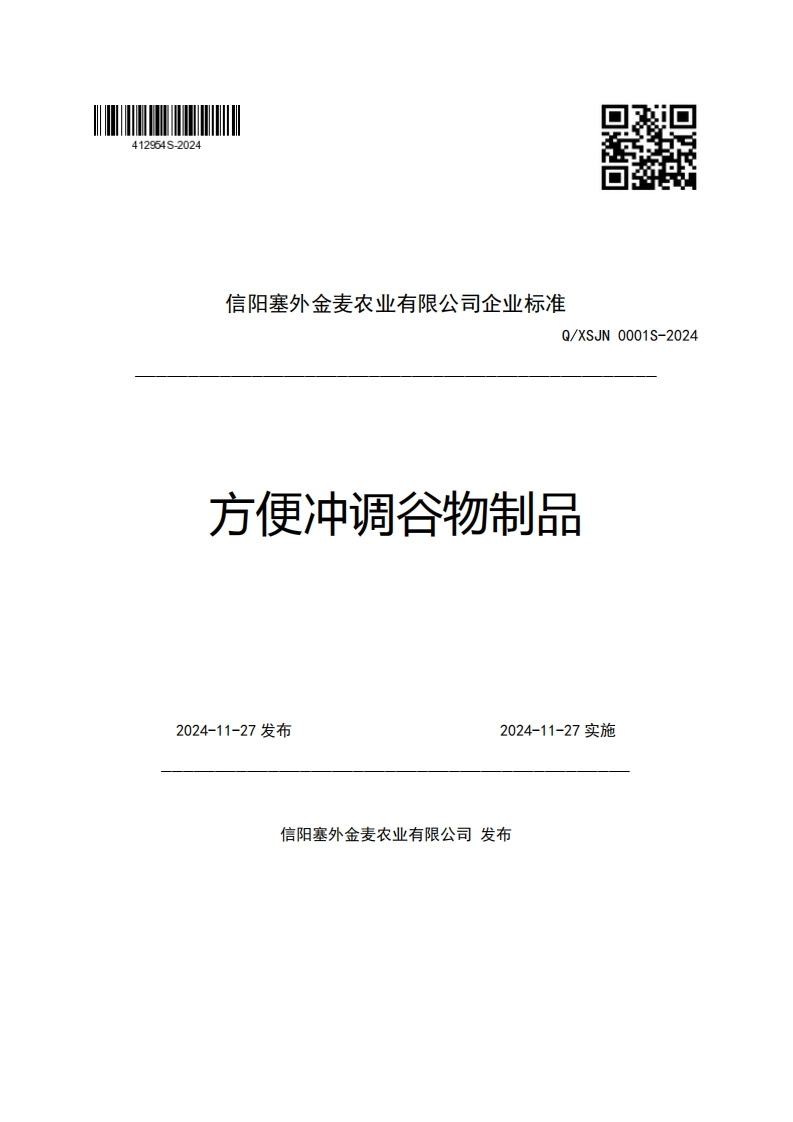 412954S-2024

信阳塞外金麦农业有限公司企业标准

Q/XSJN 0001S-2024

方便冲调谷物制品

2024-11-27 发布

2024-11-27 实施

信阳塞外金麦农业有限公司 发布